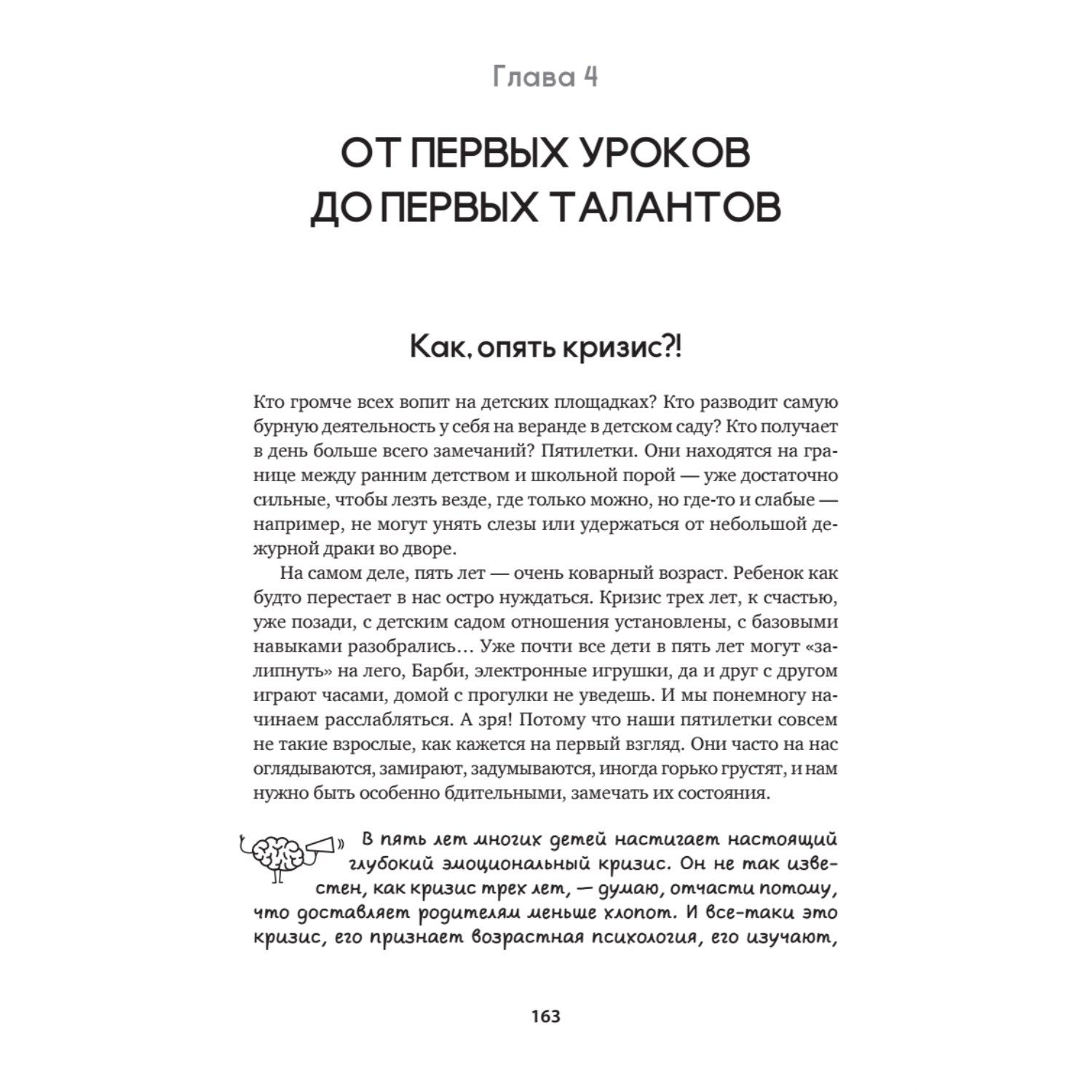 Глава 4

ОТ ПЕРВЫХ УРОКОВ ДО ПЕРВЫХ ТАЛАНТОВ

Как, опять кризис?!

Кто громче всех вопит на детских площадках? Кто разводит самую бурную деятельность у себя на веранде в детском саду? Кто получает в день больше всего замечаний? Пятилетки. Они находятся на границе между ранним детством и школьной порой — уже достаточно сильные, чтобы лезть везде, где только можно, но где-то и слабые — например, не могут унять слезы или удержаться от небольшой дежурной драки во дворе.

На самом деле, пять лет — очень коварный возраст. Ребенок как будто перестает в нас остро нуждаться. Кризис трех лет, к счастью, уже позади, с детским садом отношения установлены, с базовыми навыками разобрались… Уже почти все дети в пять лет могут «залипнуть» на лего, Барби, электронные игрушки, да и друг с другом играют часами, домой с прогулки не уведешь. И мы понемногу начинаем расслабляться. А зря! Потому что наши пятилетки совсем не такие взрослые, как кажется на первый взгляд. Они часто на нас оглядываются, замирают, задумываются, иногда горько грустят, и нам нужно быть особенно бдительными, замечать их состояния.

В пять лет многих детей настигает настоящий глубокий эмоциональный кризис. Он не так известен, как кризис трех лет, — думаю, отчасти потому, что доставляет родителям меньше хлопот. И все-таки это кризис, его признает возрастная психология, его изучают,

163